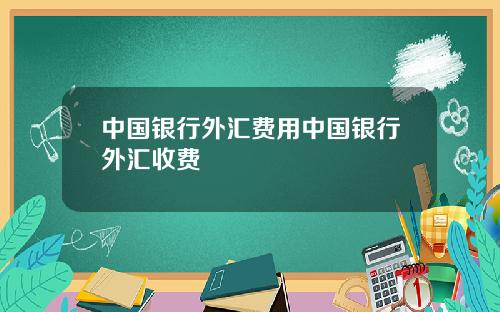 中国银行外汇费用中国银行外汇收费